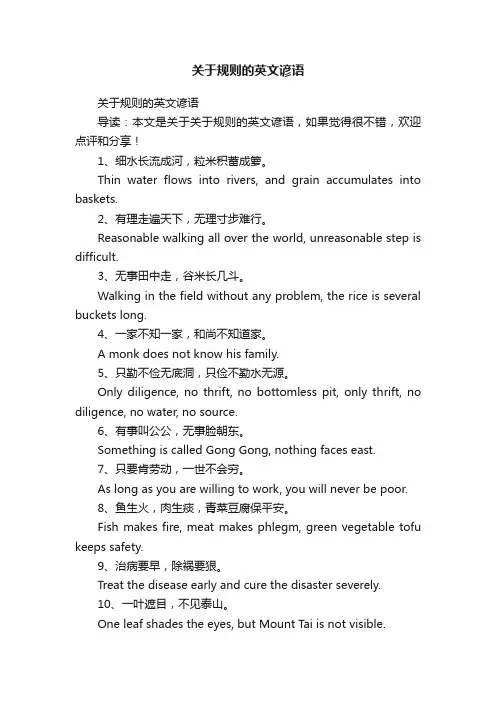 关于规则的英文谚语

关于规则的英文谚语

导读：本文是关于关于规则的英文谚语，如果觉得很不错，欢迎点评和分享！

1、细水长流成河，粒米积蓄成箩。

Thin water flows into rivers, and grain accumulates into baskets.

2、有理走遍天下，无理寸步难行。

Reasonable walking all over the world, unreasonable step is difficult.

3、无事田中走，谷米长几斗。

Walking in the field without any problem, the rice is several buckets long.

4、一家不知一家，和尚不知道家。

A monk does not know his family.

5、只勤不俭无底洞，只俭不勤水无源。

Only diligence, no thrift, no bottomless pit, only thrift, no diligence, no water, no source.

6、有事叫公公，无事脸朝东。

Something is called Gong Gong, nothing faces east.

7、只要肯劳动，一世不会穷。

As long as you are willing to work, you will never be poor.

8、鱼生火，肉生痰，青菜豆腐保平安。

Fish makes fire, meat makes phlegm, green vegetable tofu keeps safety.

9、治病要早，除祸要狠。

Treat the disease early and cure the disaster severely.

10、一叶遮目，不见泰山。

One leaf shades the eyes, but Mount Tai is not visible.